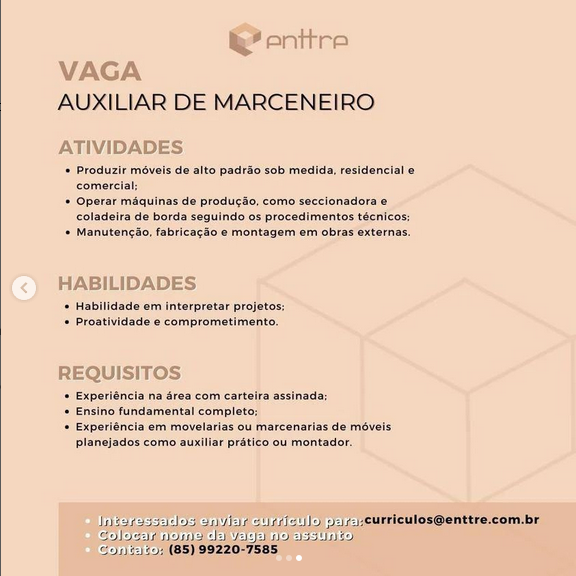 enttre

VAGA
AUXILIAR DE MARCENEIRO

ATIVIDADES
• Produzir móveis de alto padrão sob medida, residencial e comercial;
• Operar máquinas de produção, como seccionadora e coladeira de borda seguindo os procedimentos técnicos;
• Manutenção, fabricação e montagem em obras externas.

HABILIDADES
• Habilidade em interpretar projetos;
• Proatividade e comprometimento.

REQUISITOS
• Experiência na área com carteira assinada;
• Ensino fundamental completo;
• Experiência em movelarias ou marcenarias de móveis planejados como auxiliar prático ou montador.

• Interessados enviar currículo para: curriculos@enttre.com.br
• Colocar nome da vaga no assunto
• Contato: (85) 99220-7585